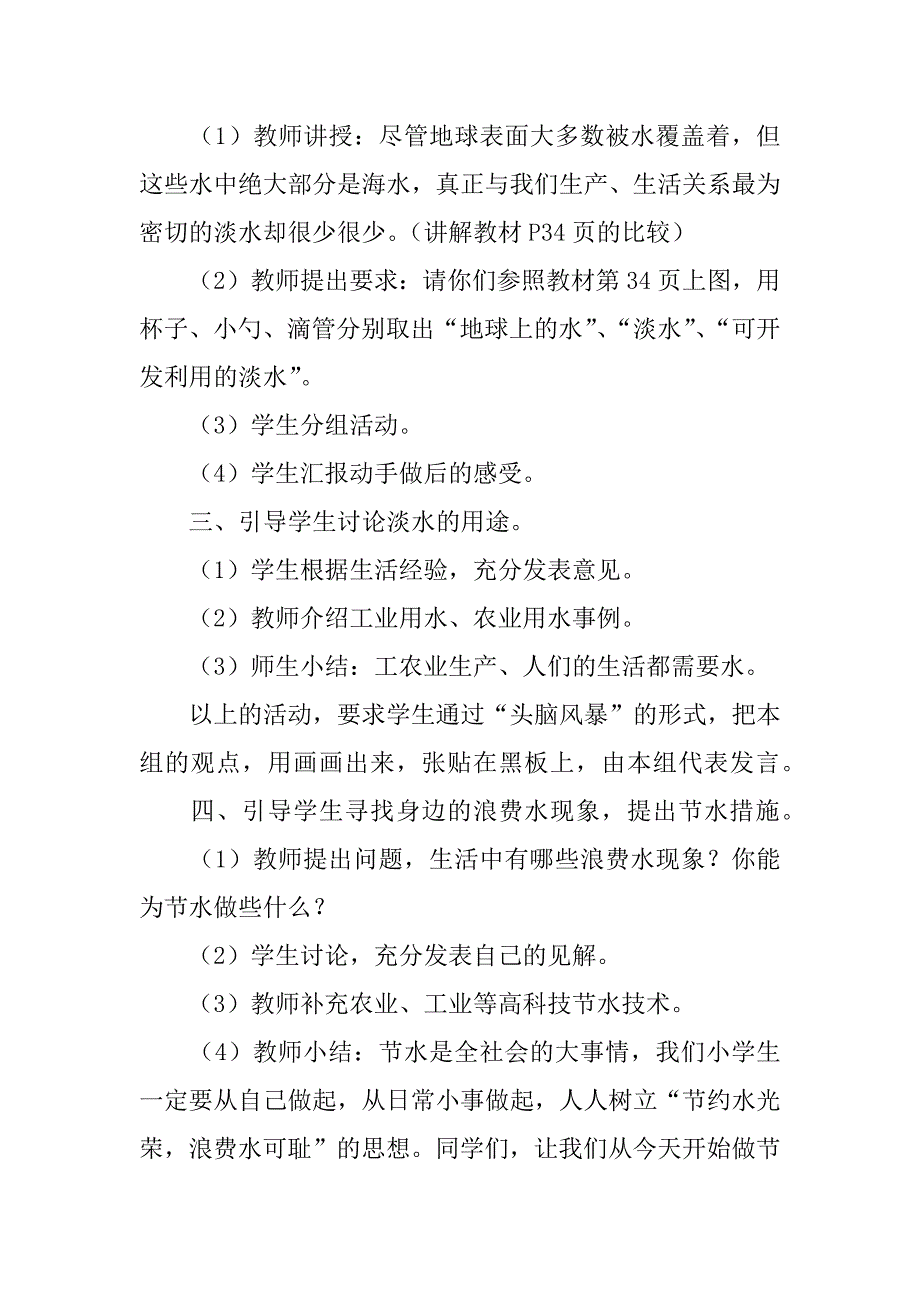 （1）教师讲授：尽管地球表面大多数被水覆盖着，但这些水中绝大部分是海水，真正与我们生产、生活关系最为密切的淡水却很少很少。（讲解教材 P34 页的比较）

（2）教师提出要求：请你们参照教材第 34 页上图，用杯子、小勺、滴管分别取出“地球上的水”、“淡水”、“可开发利用的淡水”。

（3）学生分组活动。

（4）学生汇报动手做后的感受。

三、引导学生讨论淡水的用途。

（1）学生根据生活经验，充分发表意见。

（2）教师介绍工业用水、农业用水事例。

（3）师生小结：工农业生产、人们的生活都需要水。

以上的活动，要求学生通过“头脑风暴”的形式，把本组的观点，用画画出来，张贴在黑板上，由本组代表发言。

四、引导学生寻找身边的浪费水现象，提出节水措施。

（1）教师提出问题，生活中有哪些浪费水现象？你能为节水做些什么？

（2）学生讨论，充分发表自己的见解。

（3）教师补充农业、工业等高科技节水技术。

（4）教师小结：节水是全社会的大事情，我们小学生一定要从自己做起，从日常小事做起，人人树立“节约水光荣，浪费水可耻”的思想。同学们，让我们从今天开始做节